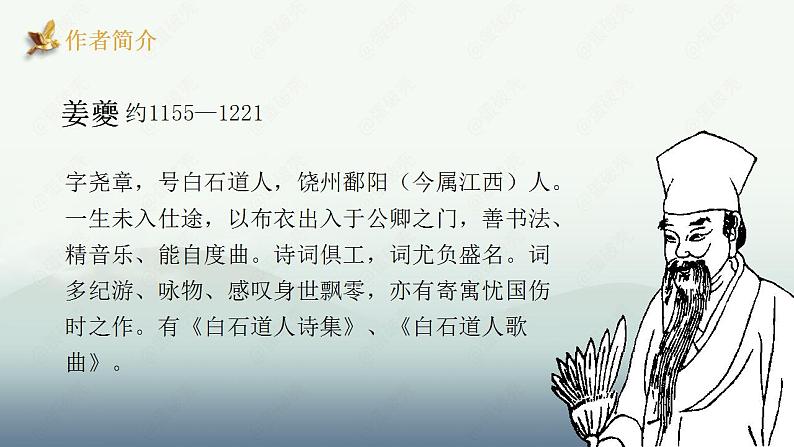 作者简介

姜夔 约1155—1221

字尧章，号白石道人，饶州鄱阳（今属江西）人。一生未入仕途，以布衣出入于公卿之门，善书法、精音乐、能自度曲。诗词俱工，词尤负盛名。词多纪游、咏物、感叹身世飘零，亦有寄寓忧国伤时之作。有《白石道人诗集》、《白石道人歌曲》。